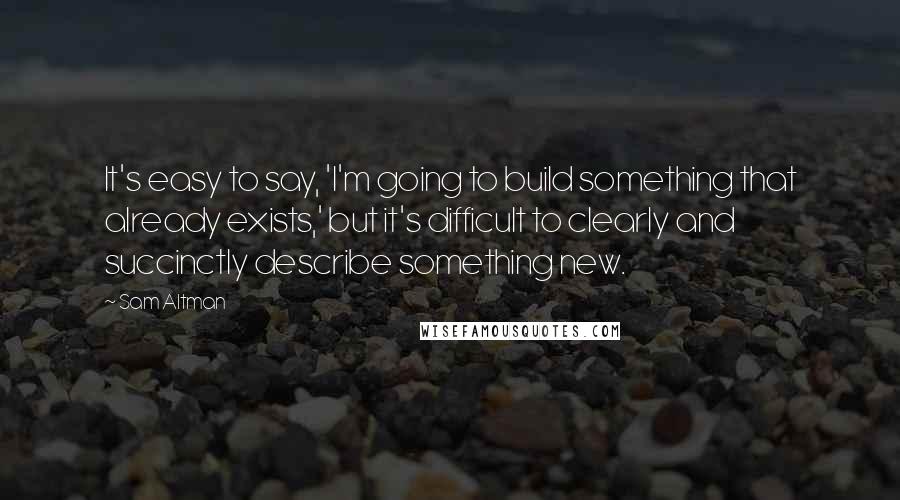 It's easy to say, 'I'm going to build something that already exists,' but it's difficult to clearly and succinctly describe something new.

~ Sam Altman

WISEFAMOUSQUOTES.COM